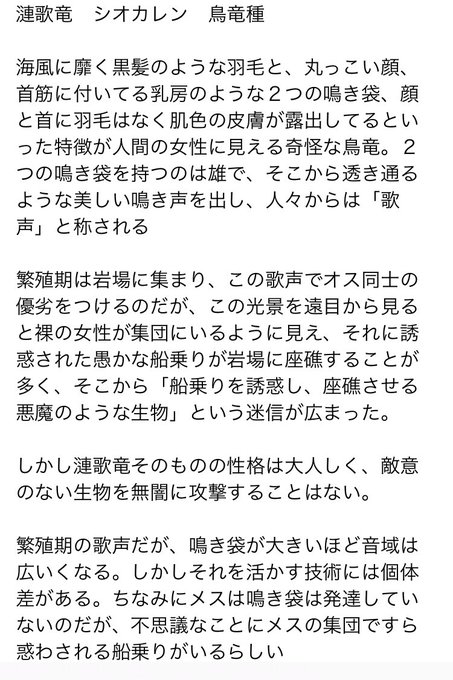 漣歌竜　シオカレン　鳥竜種

海風に靡く黒髪のような羽毛と、丸っこい顔、首筋に付いてる乳房のような２つの鳴き袋、顔と首に羽毛はなく肌色の皮膚が露出してるといった特徴が人間の女性に見える奇怪な鳥竜。２つの鳴き袋を持つのは雄で、そこから透き通るような美しい鳴き声を出し、人々からは「歌声」と称される

繁殖期は岩場に集まり、この歌声でオス同士の優劣をつけるのだが、この光景を遠目から見ると裸の女性が集団にいるように見え、それに誘惑された愚かな船乗りが岩場に座礁することが多く、そこから「船乗りを誘惑し、座礁させる悪魔のような生物」という迷信が広まった。

しかし漣歌竜そのものの性格は大人しく、敵意のない生物を無闇に攻撃することはない。

繁殖期の歌声だが、鳴き袋が大きいほど音域は広いくなる。しかしそれを活かす技術には個体差がある。ちなみにメスは鳴き袋は発達していないのだが、不思議なことにメスの集団ですら惑わされる船乗りがいるらしい